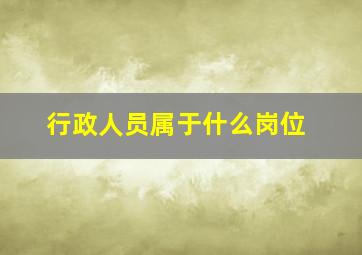 行政人员属于什么岗位